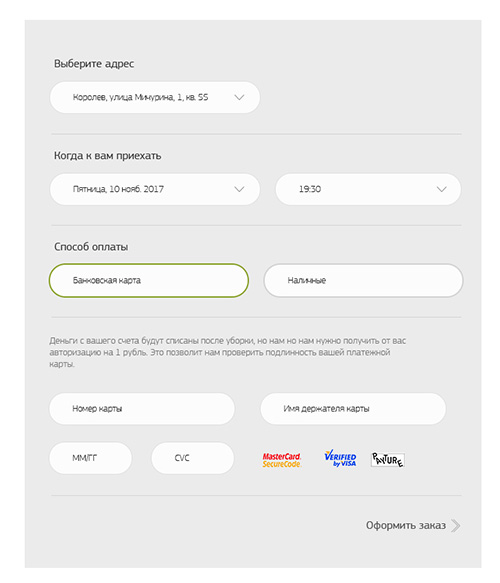 Выберите адрес

Королев, улица Мичурина, 1, кв. 55

Когда к вам приехать

Пятница, 10 нояб. 2017

19:30

Способ оплаты

Банковская карта

Наличные

Деньги с вашего счета будут списаны после уборки, но нам но нам нужно получить от вас авторизацию на 1 рубль. Это позволит нам проверить подлинность вашей платежной карты.

Номер карты

Имя держателя карты

ММ/ГГ

CVC

MasterCard. SecureCode.

VERIFIED by VISA

PAYTURE

Оформить заказ